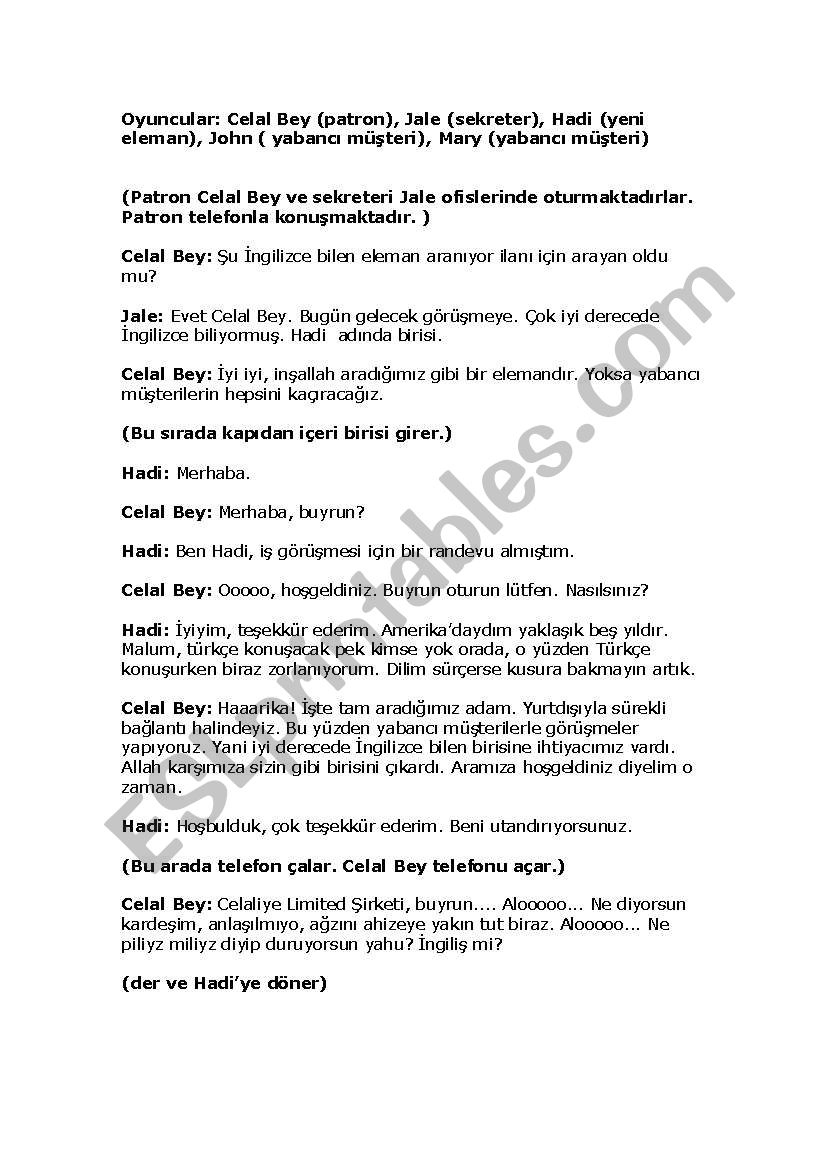 Oyuncular: Celal Bey (patron), Jale (sekreter), Hadi (yeni eleman), John ( yabancı müşteri), Mary (yabancı müşteri)

(Patron Celal Bey ve sekreteri Jale ofislerinde oturmaktadırlar. Patron telefonla konuşmaktadır. )

Celal Bey: Şu İngilizce bilen eleman aranıyor ilanı için arayan oldu mu?

Jale: Evet Celal Bey. Bugün gelecek görüşmeye. Çok iyi derecede İngilizce biliyormuş. Hadi adında birisi.

Celal Bey: İyi iyi, inşallah aradığımız gibi bir elemandır. Yoksa yabancı müşterilerin hepsini kaçıracağız.

(Bu sırada kapıdan içeri birisi girer.)

Hadi: Merhaba.

Celal Bey: Merhaba, buyrun?

Hadi: Ben Hadi, iş görüşmesi için bir randevu almıştım.

Celal Bey: Ooooo, hoşgeldiniz. Buyrun oturun lütfen. Nasılsınız?

Hadi: İyiyim, teşekkür ederim. Amerika'daydım yaklaşık beş yıldır. Malum, türkçe konuşacak pek kimse yok orada, o yüzden Türkçe konuşurken biraz zorlanıyorum. Dilim sürçerse kusura bakmayın artık.

Celal Bey: Haaarika! İşte tam aradığımız adam. Yurtdışıyla sürekli bağlantı halindeyiz. Bu yüzden yabancı müşterilerle görüşmeler yapıyoruz. Yani iyi derecede İngilizce bilen birisine ihtiyacımız vardı. Allah karşımıza sizin gibi birisini çıkardı. Aramıza hoşgeldiniz diyelim o zaman.

Hadi: Hoşbulduk, çok teşekkür ederim. Beni utandırıyorsunuz.

(Bu arada telefon çalar. Celal Bey telefonu açar.)

Celal Bey: Celaliye Limited Şirketi, buyrun.... Alooooo... Ne diyorsun kardeşim, anlaşılmıyo, ağzını ahizeye yakın tut biraz. Alooooo... Ne piliyz miliyz diyip duruyorsun yahu? İngiliş mi?

(der ve Hadi'ye döner)

ESLprintables.com